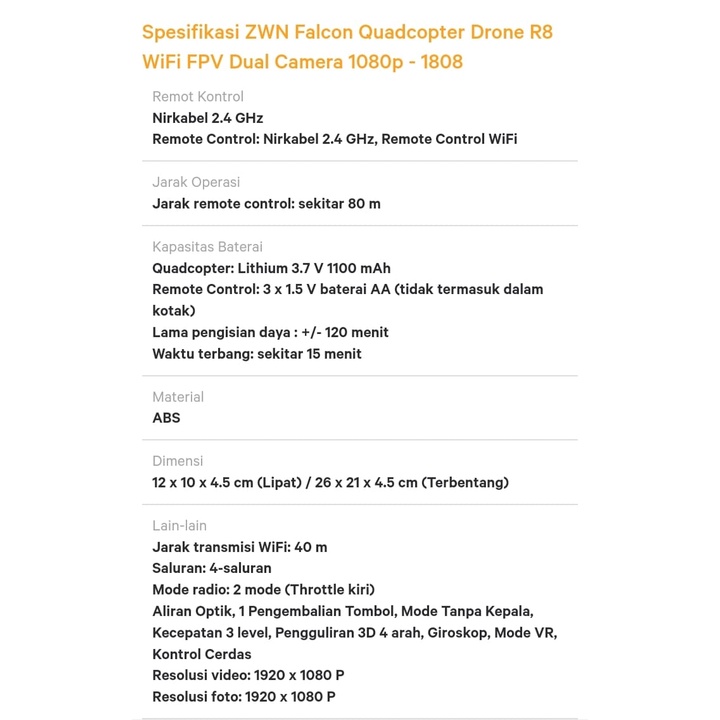 Spesifikasi ZWN Falcon Quadcopter Drone R8 WiFi FPV Dual Camera 1080p - 1808

Remot Kontrol
Nirkabel 2.4 GHz
Remote Control: Nirkabel 2.4 GHz, Remote Control WiFi

Jarak Operasi
Jarak remote control: sekitar 80 m

Kapasitas Baterai
Quadcopter: Lithium 3.7 V 1100 mAh
Remote Control: 3 x 1.5 V baterai AA (tidak termasuk dalam kotak)
Lama pengisian daya : +/- 120 menit
Waktu terbang: sekitar 15 menit

Material
ABS

Dimensi
12 x 10 x 4.5 cm (Lipat) / 26 x 21 x 4.5 cm (Terbentang)

Lain-lain
Jarak transmisi WiFi: 40 m
Saluran: 4-saluran
Mode radio: 2 mode (Throttle kiri)
Aliran Optik, 1 Pengembalian Tombol, Mode Tanpa Kepala, Kecepatan 3 level, Pengguliran 3D 4 arah, Giroskop, Mode VR, Kontrol Cerdas
Resolusi video: 1920 x 1080 P
Resolusi foto: 1920 x 1080 P